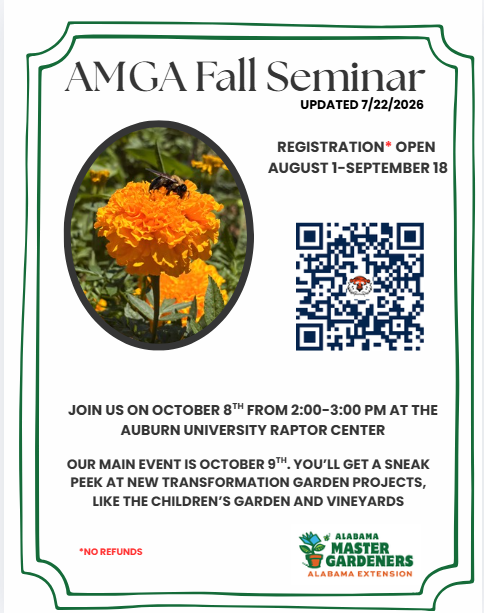 AMGA Fall Seminar

UPDATED 7/22/2026

REGISTRATION* OPEN AUGUST 1-SEPTEMBER 18

JOIN US ON OCTOBER 8$^{TH}$ FROM 2:00-3:00 PM AT THE AUBURN UNIVERSITY RAPTOR CENTER

OUR MAIN EVENT IS OCTOBER 9$^{TH}$. YOU'LL GET A SNEAK PEEK AT NEW TRANSFORMATION GARDEN PROJECTS, LIKE THE CHILDREN'S GARDEN AND VINEYARDS

*NO REFUNDS

ALABAMA MASTER GARDENERS
ALABAMA EXTENSION